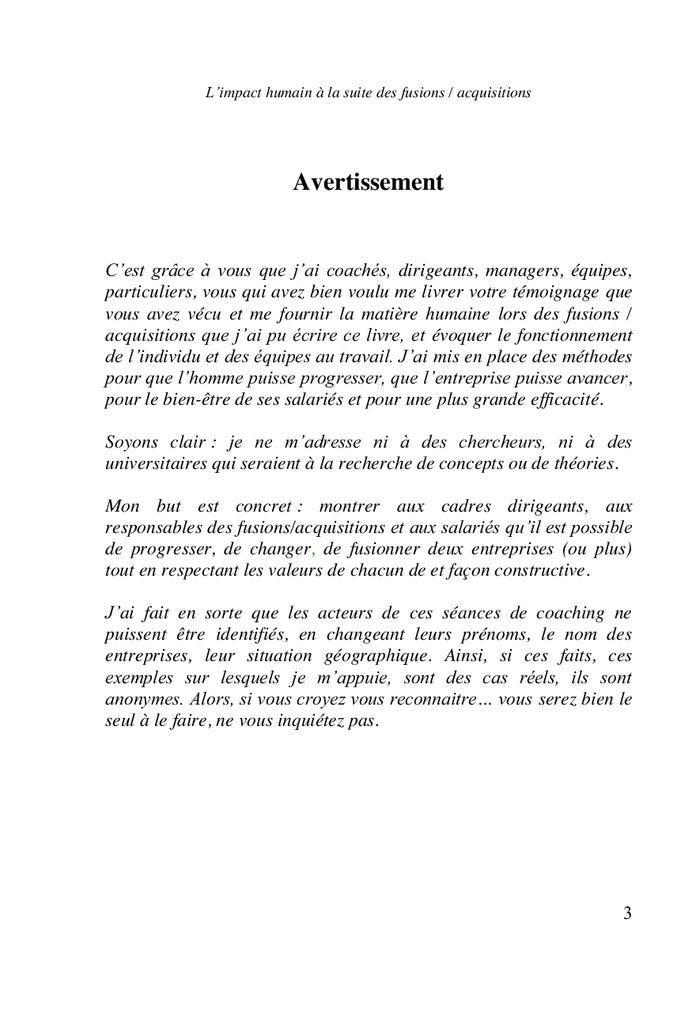 L'impact humain à la suite des fusions / acquisitions

Avertissement

C'est grâce à vous que j'ai coachés, dirigeants, managers, équipes, particuliers, vous qui avez bien voulu me livrer votre témoignage que vous avez vécu et me fournir la matière humaine lors des fusions / acquisitions que j'ai pu écrire ce livre, et évoquer le fonctionnement de l'individu et des équipes au travail. J'ai mis en place des méthodes pour que l'homme puisse progresser, que l'entreprise puisse avancer, pour le bien-être de ses salariés et pour une plus grande efficacité.

Soyons clair : je ne m'adresse ni à des chercheurs, ni à des universitaires qui seraient à la recherche de concepts ou de théories.

Mon but est concret : montrer aux cadres dirigeants, aux responsables des fusions/acquisitions et aux salariés qu'il est possible de progresser, de changer, de fusionner deux entreprises (ou plus) tout en respectant les valeurs de chacun de et façon constructive.

J'ai fait en sorte que les acteurs de ces séances de coaching ne puissent être identifiés, en changeant leurs prénoms, le nom des entreprises, leur situation géographique. Ainsi, si ces faits, ces exemples sur lesquels je m'appuie, sont des cas réels, ils sont anonymes. Alors, si vous croyez vous reconnaitre… vous serez bien le seul à le faire, ne vous inquiétez pas.

3